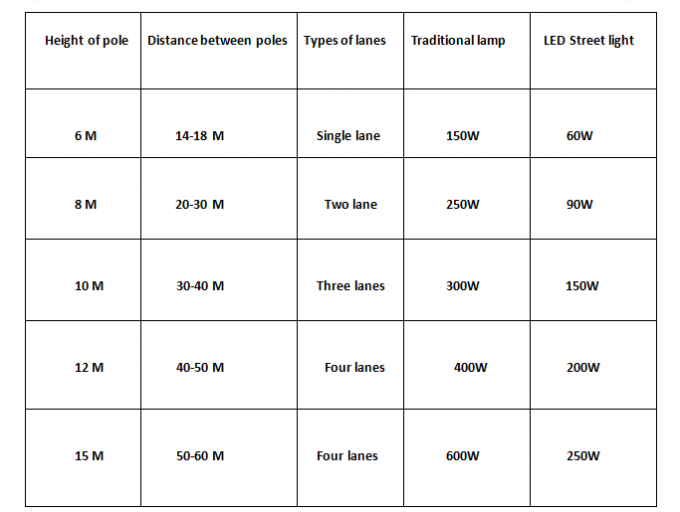 | Height of pole | Distance between poles | Types of lanes | Traditional lamp | LED Street light |
|---|---|---|---|---|
| 6 M | 14-18 M | Single lane | 150W | 60W |
| 8 M | 20-30 M | Two lane | 250W | 90W |
| 10 M | 30-40 M | Three lanes | 300W | 150W |
| 12 M | 40-50 M | Four lanes | 400W | 200W |
| 15 M | 50-60 M | Four lanes | 600W | 250W |